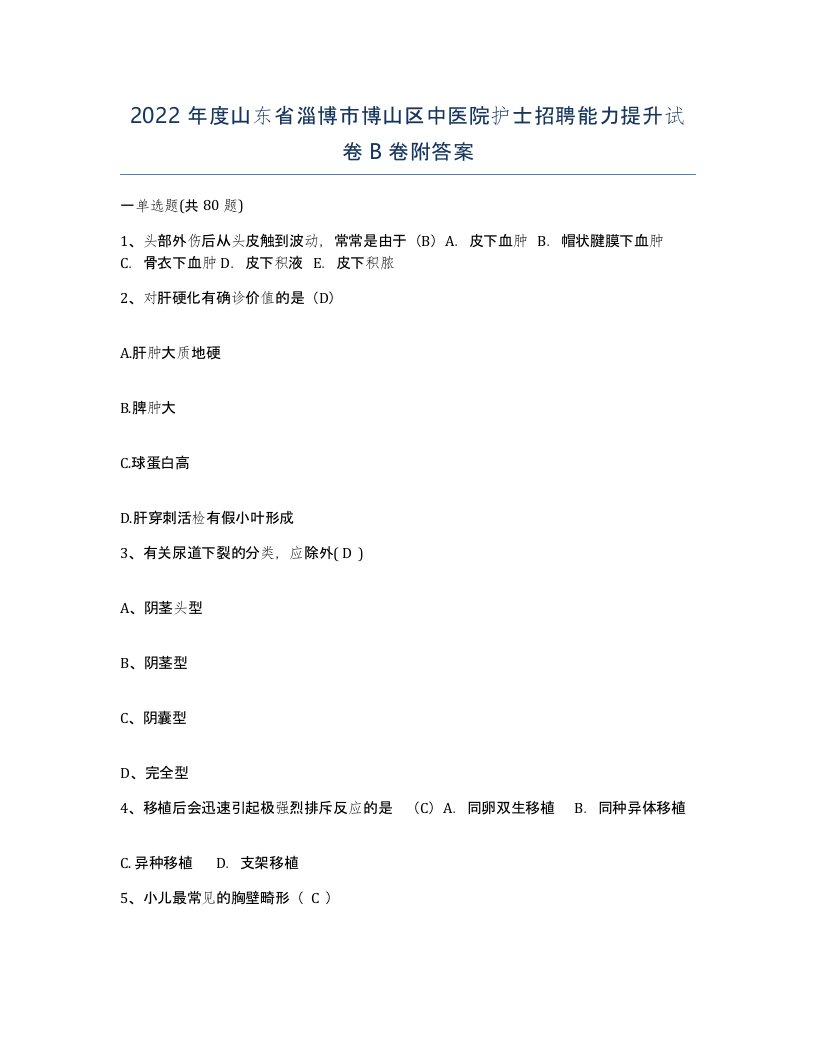 2022 年度山东省淄博市博山区中医院护士招聘能力提升试卷 B 卷附答案

一单选题(共 80 题)

1、头部外伤后从头皮触到波动，常常是由于（B）A. 皮下血肿 B. 帽状腱膜下血肿 C. 骨衣下血肿 D. 皮下积液 E. 皮下积脓

2、对肝硬化有确诊价值的是（D）

A.肝肿大质地硬

B.脾肿大

C.球蛋白高

D.肝穿刺活检有假小叶形成

3、有关尿道下裂的分类，应除外( D )

A、阴茎头型

B、阴茎型

C、阴囊型

D、完全型

4、移植后会迅速引起极强烈排斥反应的是 （C）A. 同卵双生移植 B. 同种异体移植

C. 异种移植 D. 支架移植

5、小儿最常见的胸壁畸形（ C ）